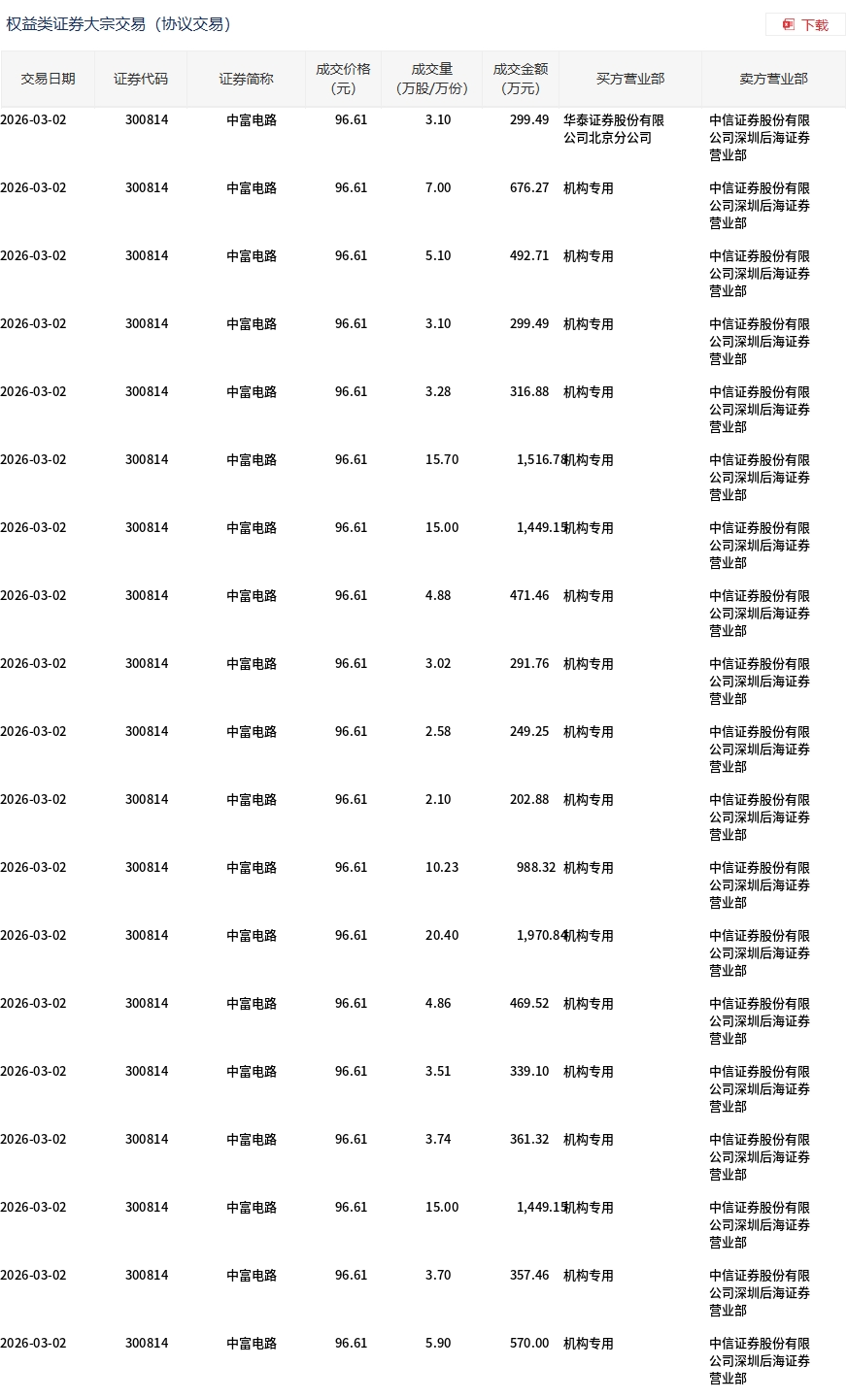 权益类证券大宗交易（协议交易）

下载

| 交易日期 | 证券代码 | 证券简称 | 成交价格（元） | 成交量（万股/万份） | 成交金额（万元） | 买方营业部 | 卖方营业部 |
|---|---|---|---|---|---|---|---|
| 2026-03-02 | 300814 | 中富电路 | 96.61 | 3.10 | 299.49 | 华泰证券股份有限公司北京分公司 | 中信证券股份有限公司深圳后海证券营业部 |
| 2026-03-02 | 300814 | 中富电路 | 96.61 | 7.00 | 676.27 | 机构专用 | 中信证券股份有限公司深圳后海证券营业部 |
| 2026-03-02 | 300814 | 中富电路 | 96.61 | 5.10 | 492.71 | 机构专用 | 中信证券股份有限公司深圳后海证券营业部 |
| 2026-03-02 | 300814 | 中富电路 | 96.61 | 3.10 | 299.49 | 机构专用 | 中信证券股份有限公司深圳后海证券营业部 |
| 2026-03-02 | 300814 | 中富电路 | 96.61 | 3.28 | 316.88 | 机构专用 | 中信证券股份有限公司深圳后海证券营业部 |
| 2026-03-02 | 300814 | 中富电路 | 96.61 | 15.70 | 1,516.78 | 机构专用 | 中信证券股份有限公司深圳后海证券营业部 |
| 2026-03-02 | 300814 | 中富电路 | 96.61 | 15.00 | 1,449.15 | 机构专用 | 中信证券股份有限公司深圳后海证券营业部 |
| 2026-03-02 | 300814 | 中富电路 | 96.61 | 4.88 | 471.46 | 机构专用 | 中信证券股份有限公司深圳后海证券营业部 |
| 2026-03-02 | 300814 | 中富电路 | 96.61 | 3.02 | 291.76 | 机构专用 | 中信证券股份有限公司深圳后海证券营业部 |
| 2026-03-02 | 300814 | 中富电路 | 96.61 | 2.58 | 249.25 | 机构专用 | 中信证券股份有限公司深圳后海证券营业部 |
| 2026-03-02 | 300814 | 中富电路 | 96.61 | 2.10 | 202.88 | 机构专用 | 中信证券股份有限公司深圳后海证券营业部 |
| 2026-03-02 | 300814 | 中富电路 | 96.61 | 10.23 | 988.32 | 机构专用 | 中信证券股份有限公司深圳后海证券营业部 |
| 2026-03-02 | 300814 | 中富电路 | 96.61 | 20.40 | 1,970.84 | 机构专用 | 中信证券股份有限公司深圳后海证券营业部 |
| 2026-03-02 | 300814 | 中富电路 | 96.61 | 4.86 | 469.52 | 机构专用 | 中信证券股份有限公司深圳后海证券营业部 |
| 2026-03-02 | 300814 | 中富电路 | 96.61 | 3.51 | 339.10 | 机构专用 | 中信证券股份有限公司深圳后海证券营业部 |
| 2026-03-02 | 300814 | 中富电路 | 96.61 | 3.74 | 361.32 | 机构专用 | 中信证券股份有限公司深圳后海证券营业部 |
| 2026-03-02 | 300814 | 中富电路 | 96.61 | 15.00 | 1,449.15 | 机构专用 | 中信证券股份有限公司深圳后海证券营业部 |
| 2026-03-02 | 300814 | 中富电路 | 96.61 | 3.70 | 357.46 | 机构专用 | 中信证券股份有限公司深圳后海证券营业部 |
| 2026-03-02 | 300814 | 中富电路 | 96.61 | 5.90 | 570.00 | 机构专用 | 中信证券股份有限公司深圳后海证券营业部 |